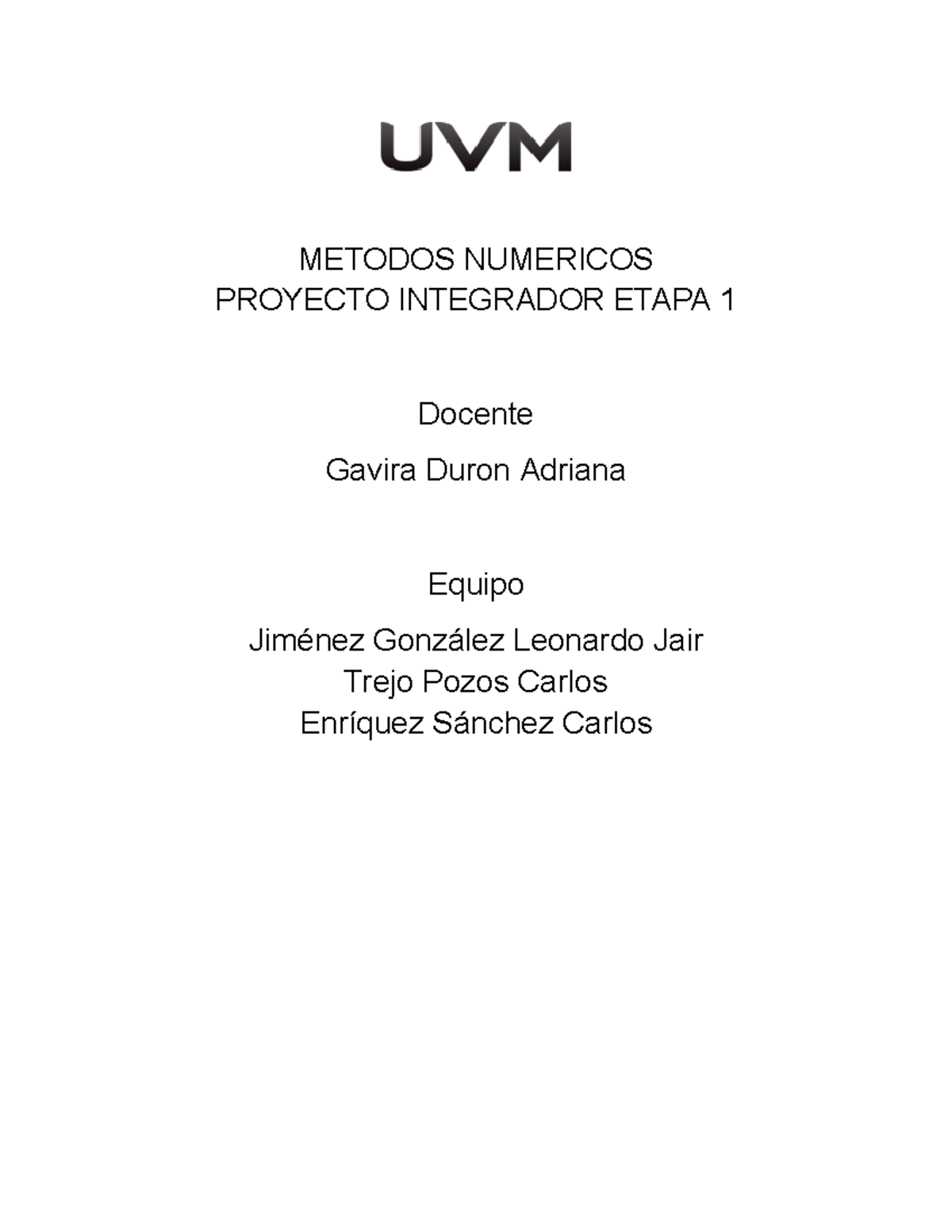 UVM

METODOS NUMERICOS
PROYECTO INTEGRADOR ETAPA 1

Docente

Gavira Duron Adriana

Equipo

Jiménez González Leonardo Jair
Trejo Pozos Carlos
Enríquez Sánchez Carlos